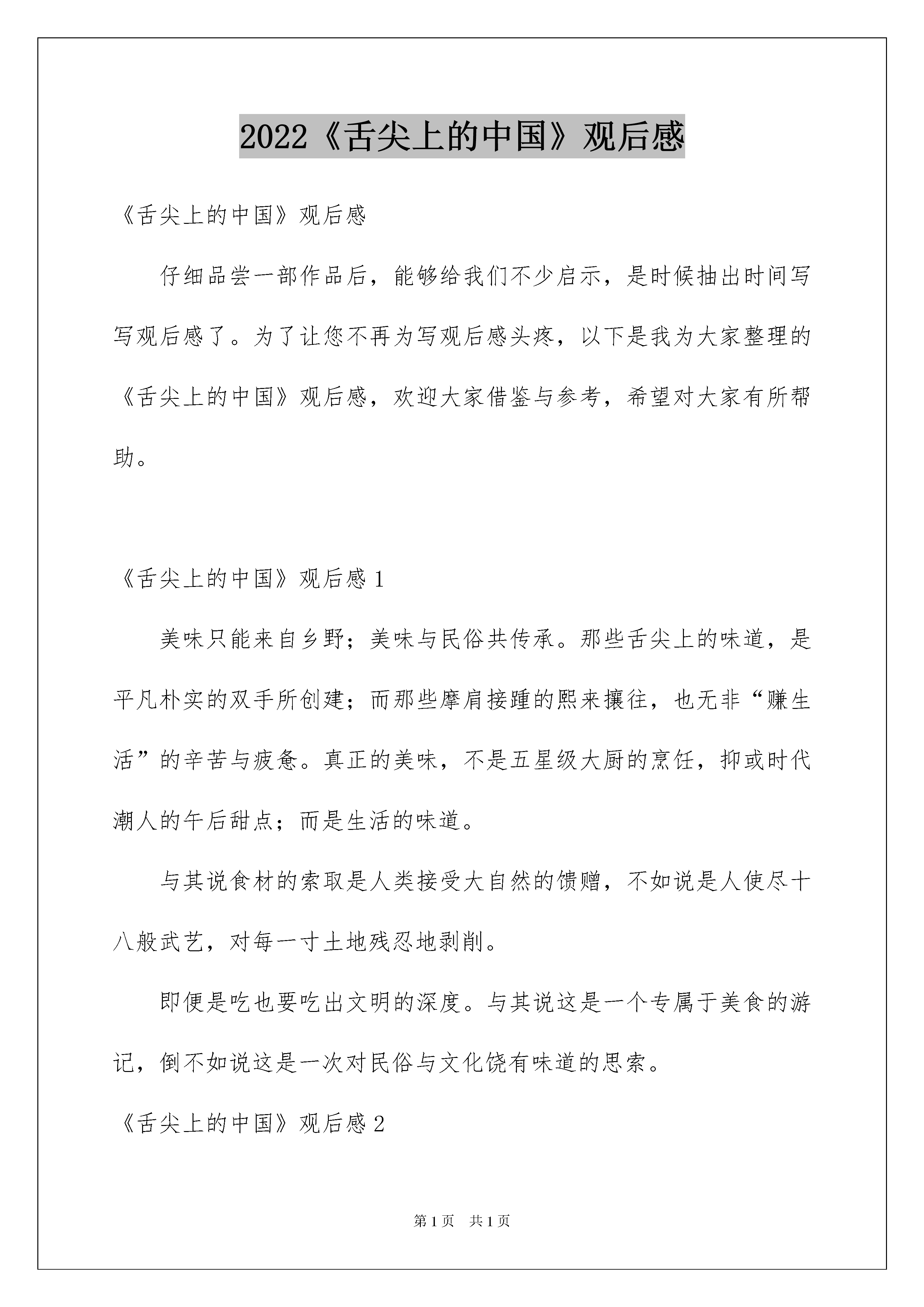 2022《舌尖上的中国》观后感

《舌尖上的中国》观后感

仔细品尝一部作品后，能够给我们不少启示，是时候抽出时间写写观后感了。为了让您不再为写观后感头疼，以下是我为大家整理的《舌尖上的中国》观后感，欢迎大家借鉴与参考，希望对大家有所帮助。

《舌尖上的中国》观后感 1

美味只能来自乡野；美味与民俗共传承。那些舌尖上的味道，是平凡朴实的双手所创建；而那些摩肩接踵的熙来攘往，也无非“赚生活”的辛苦与疲惫。真正的美味，不是五星级大厨的烹饪，抑或时代潮人的午后甜点；而是生活的味道。

与其说食材的索取是人类接受大自然的馈赠，不如说是人使尽十八般武艺，对每一寸土地残忍地剥削。

即便是吃也要吃出文明的深度。与其说这是一个专属于美食的游记，倒不如说这是一次对民俗与文化饶有味道的思索。

《舌尖上的中国》观后感 2

第 1 页　共 1 页